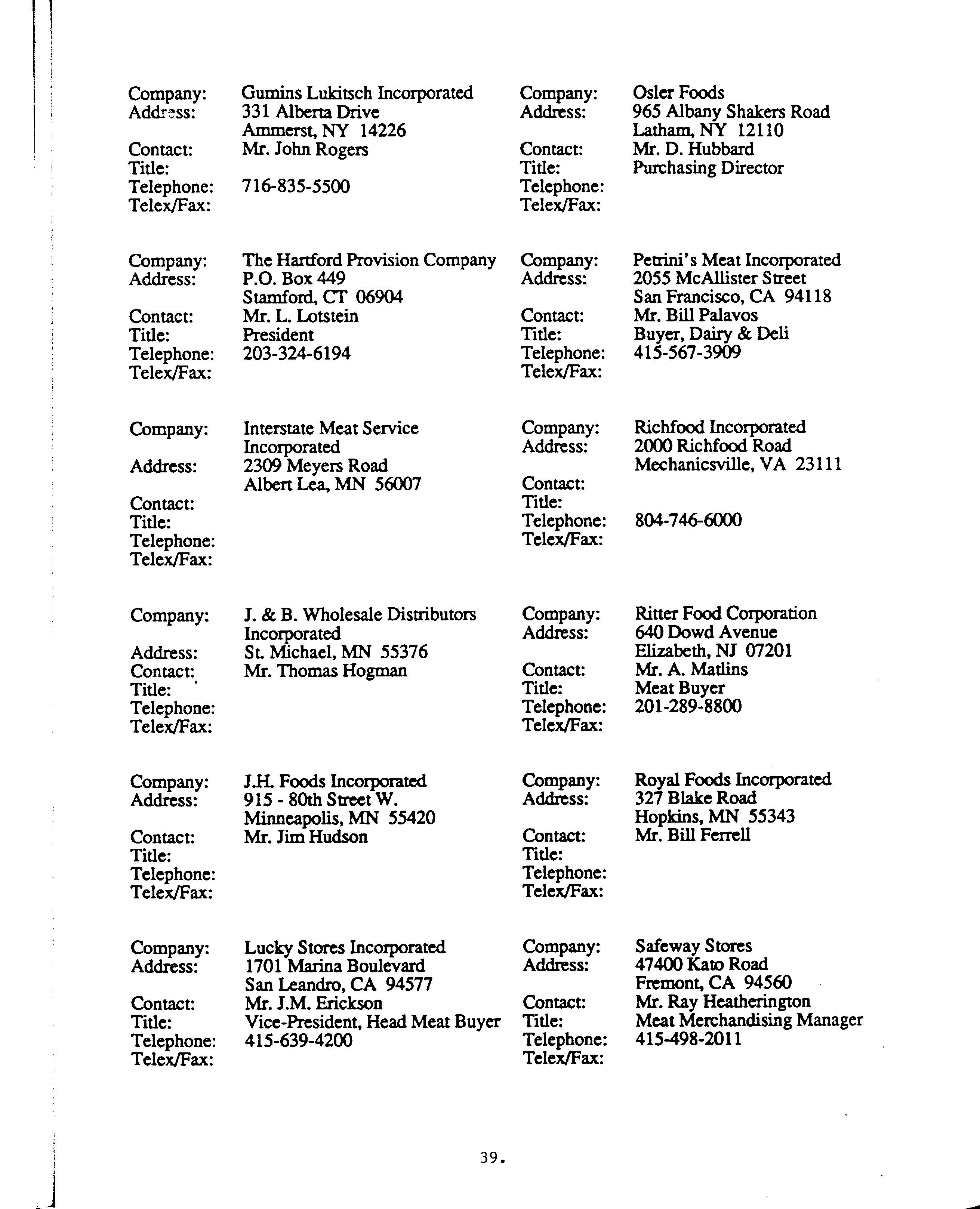 Company: Gumins Lukitsch Incorporated
Address: 331 Alberta Drive
Ammerst, NY 14226
Contact: Mr. John Rogers
Title:
Telephone: 716-835-5500
Telex/Fax:

Company: The Hartford Provision Company
Address: P.O. Box 449
Stamford, CT 06904
Contact: Mr. L. Lotstein
Title: President
Telephone: 203-324-6194
Telex/Fax:

Company: Interstate Meat Service Incorporated
Address: 2309 Meyers Road
Albert Lea, MN 56007
Contact:
Title:
Telephone:
Telex/Fax:

Company: J. & B. Wholesale Distributors Incorporated
Address: St. Michael, MN 55376
Contact: Mr. Thomas Hogman
Title:
Telephone:
Telex/Fax:

Company: J.H. Foods Incorporated
Address: 915 - 80th Street W.
Minneapolis, MN 55420
Contact: Mr. Jim Hudson
Title:
Telephone:
Telex/Fax:

Company: Lucky Stores Incorporated
Address: 1701 Marina Boulevard
San Leandro, CA 94577
Contact: Mr. J.M. Erickson
Title: Vice-President, Head Meat Buyer
Telephone: 415-639-4200
Telex/Fax:

Company: Osler Foods
Address: 965 Albany Shakers Road
Latham, NY 12110
Contact: Mr. D. Hubbard
Title: Purchasing Director
Telephone:
Telex/Fax:

Company: Petrini's Meat Incorporated
Address: 2055 McAllister Street
San Francisco, CA 94118
Contact: Mr. Bill Palavos
Title: Buyer, Dairy & Deli
Telephone: 415-567-3909
Telex/Fax:

Company: Richfood Incorporated
Address: 2000 Richfood Road
Mechanicsville, VA 23111
Contact:
Title:
Telephone: 804-746-6000
Telex/Fax:

Company: Ritter Food Corporation
Address: 640 Dowd Avenue
Elizabeth, NJ 07201
Contact: Mr. A. Matlins
Title: Meat Buyer
Telephone: 201-289-8800
Telex/Fax:

Company: Royal Foods Incorporated
Address: 327 Blake Road
Hopkins, MN 55343
Contact: Mr. Bill Ferrell
Title:
Telephone:
Telex/Fax:

Company: Safeway Stores
Address: 47400 Kato Road
Fremont, CA 94560
Contact: Mr. Ray Heatherington
Title: Meat Merchandising Manager
Telephone: 415-498-2011
Telex/Fax:

39.